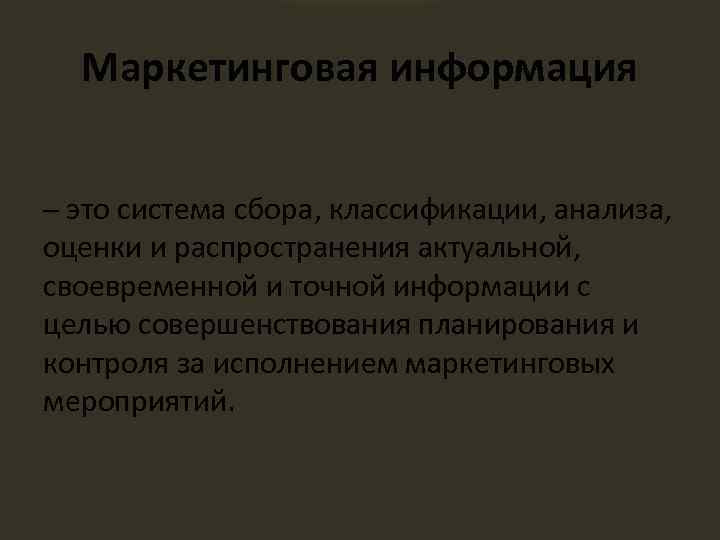 Маркетинговая информация

– это система сбора, классификации, анализа, оценки и распространения актуальной, своевременной и точной информации с целью совершенствования планирования и контроля за исполнением маркетинговых мероприятий.